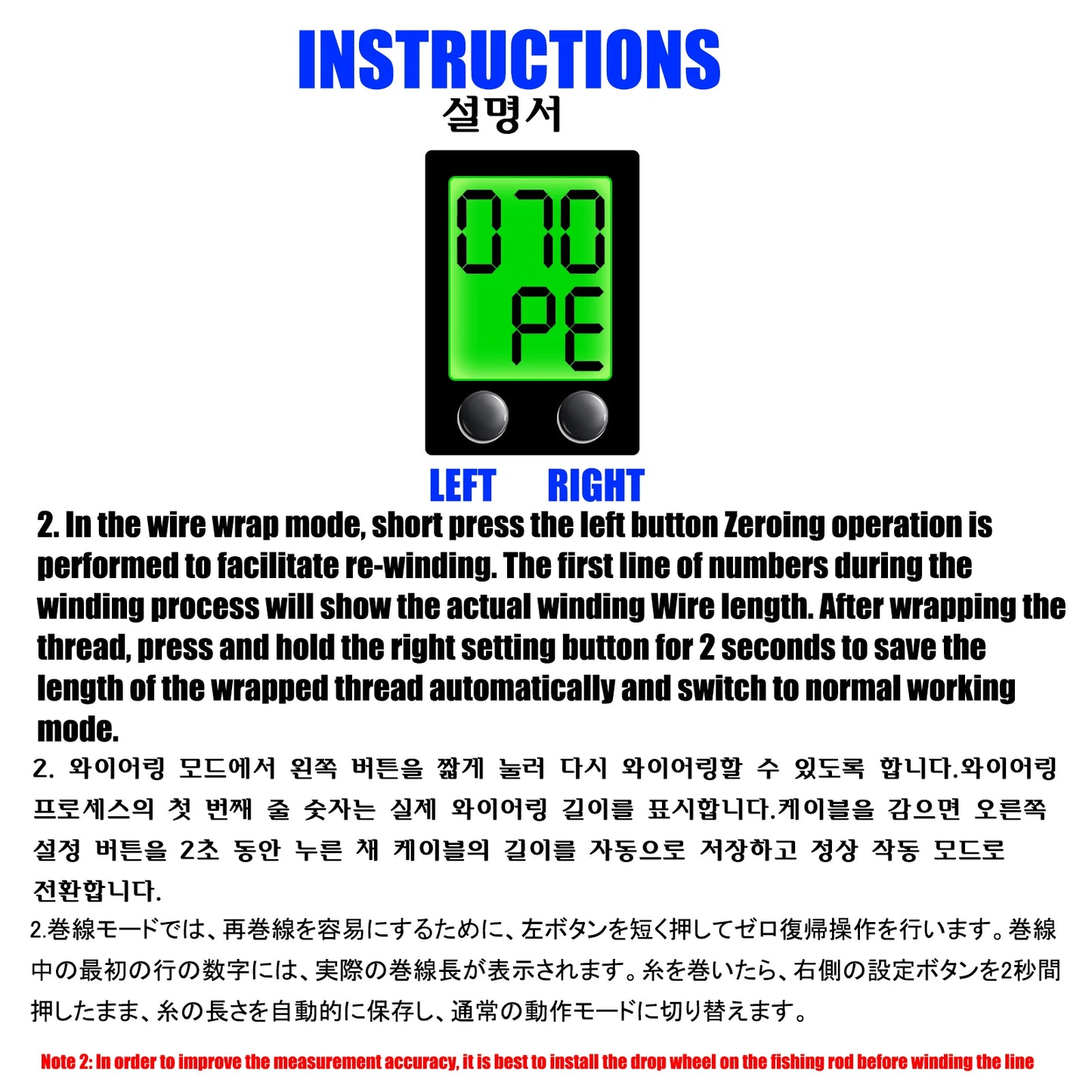 INSTRUCTIONS
설명서

070
PE

LEFT RIGHT

2. In the wire wrap mode, short press the left button Zeroing operation is performed to facilitate re-winding. The first line of numbers during the winding process will show the actual winding Wire length. After wrapping the thread, press and hold the right setting button for 2 seconds to save the length of the wrapped thread automatically and switch to normal working mode.

2. 와이어링 모드에서 왼쪽 버튼을 짧게 눌러 다시 와이어링할 수 있도록 합니다.와이어링 프로세스의 첫 번째 줄 숫자는 실제 와이어링 길이를 표시합니다.케이블을 감으면 오른쪽 설정 버튼을 2초 동안 누른 채 케이블의 길이를 자동으로 저장하고 정상 작동 모드로 전환합니다.

2.巻線モードでは、再巻線を容易にするために、左ボタンを短く押してゼロ復帰操作を行います。巻線中の最初の行の数字には、実際の巻線長が表示されます。糸を巻いたら、右側の設定ボタンを2秒間押したまま、糸の長さを自動的に保存し、通常の動作モードに切り替えます。

Note 2: In order to improve the measurement accuracy, it is best to install the drop wheel on the fishing rod before winding the line